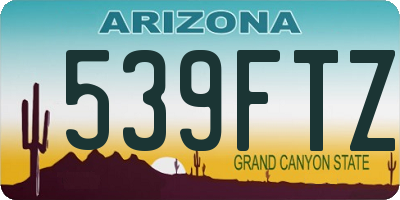 ARIZONA

539FTZ

GRAND CANYON STATE